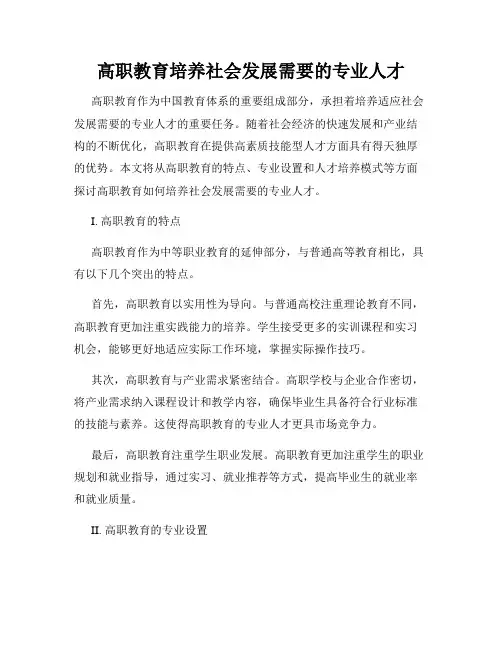 高职教育培养社会发展需要的专业人才

高职教育作为中国教育体系的重要组成部分，承担着培养适应社会发展需要的专业人才的重要任务。随着社会经济的快速发展和产业结构的不断优化，高职教育在提供高素质技能型人才方面具有得天独厚的优势。本文将从高职教育的特点、专业设置和人才培养模式等方面探讨高职教育如何培养社会发展需要的专业人才。

I. 高职教育的特点

高职教育作为中等职业教育的延伸部分，与普通高等教育相比，具有以下几个突出的特点。

首先，高职教育以实用性为导向。与普通高校注重理论教育不同，高职教育更加注重实践能力的培养。学生接受更多的实训课程和实习机会，能够更好地适应实际工作环境，掌握实际操作技巧。

其次，高职教育与产业需求紧密结合。高职学校与企业合作密切，将产业需求纳入课程设计和教学内容，确保毕业生具备符合行业标准的技能与素养。这使得高职教育的专业人才更具市场竞争力。

最后，高职教育注重学生职业发展。高职教育更加注重学生的职业规划和就业指导，通过实习、就业推荐等方式，提高毕业生的就业率和就业质量。

II. 高职教育的专业设置